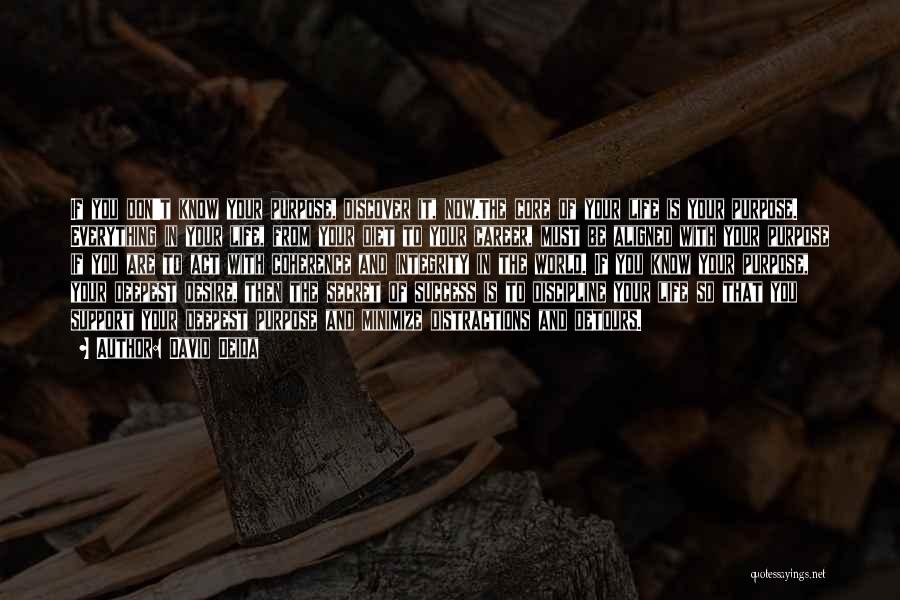 IF YOU DON'T KNOW YOUR PURPOSE, DISCOVER IT, NOW.THE CORE OF YOUR LIFE IS YOUR PURPOSE. EVERYTHING IN YOUR LIFE, FROM YOUR DIET TO YOUR CAREER, MUST BE ALIGNED WITH YOUR PURPOSE IF YOU ARE TO ACT WITH COHERENCE AND INTEGRITY IN THE WORLD. IF YOU KNOW YOUR PURPOSE, YOUR DEEPEST DESIRE, THEN THE SECRET OF SUCCESS IS TO DISCIPLINE YOUR LIFE SO THAT YOU SUPPORT YOUR DEEPEST PURPOSE AND MINIMIZE DISTRACTIONS AND DETOURS.

• AUTHOR: DAVID DEIDA

quotessayings.net